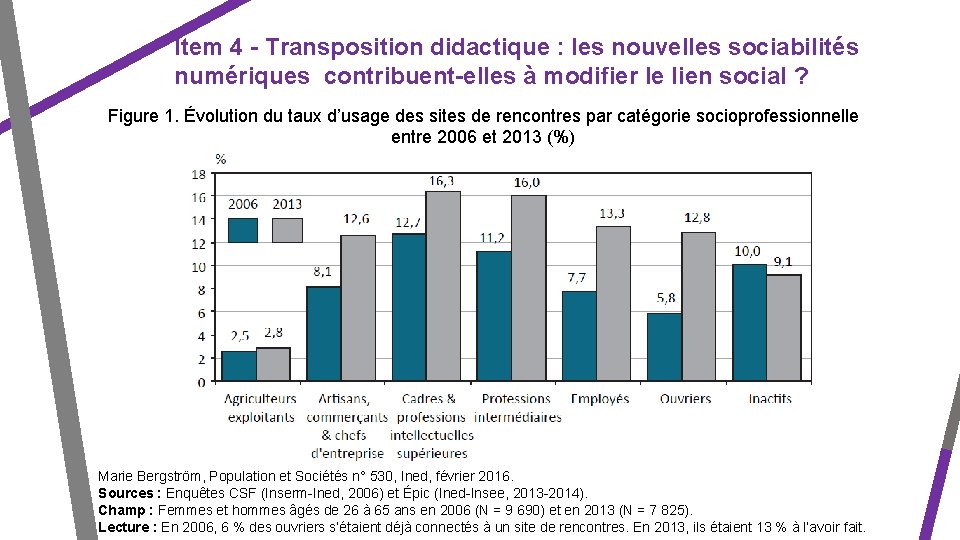 Item 4 - Transposition didactique : les nouvelles sociabilités numériques contribuent-elles à modifier le lien social ?

Figure 1. Évolution du taux d'usage des sites de rencontres par catégorie socioprofessionnelle entre 2006 et 2013 (%)

%
18
16
14
12
10
8
6
4
2
0

2006
2013

2,5
2,8
8,1
12,6
12,7
16,3
11,2
16,0
7,7
13,3
5,8
12,8
10,0
9,1

Agriculteurs exploitants
Artisans, commerçants & chefs d'entreprise
Cadres & professions intellectuelles supérieures
Professions intermédiaires
Employés
Ouvriers
Inactifs

Marie Bergström, Population et Sociétés n° 530, Ined, février 2016.
Sources : Enquêtes CSF (Inserm-Ined, 2006) et Épic (Ined-Insee, 2013-2014).
Champ : Femmes et hommes âgés de 26 à 65 ans en 2006 (N = 9 690) et en 2013 (N = 7 825).
Lecture : En 2006, 6 % des ouvriers s'étaient déjà connectés à un site de rencontres. En 2013, ils étaient 13 % à l'avoir fait.